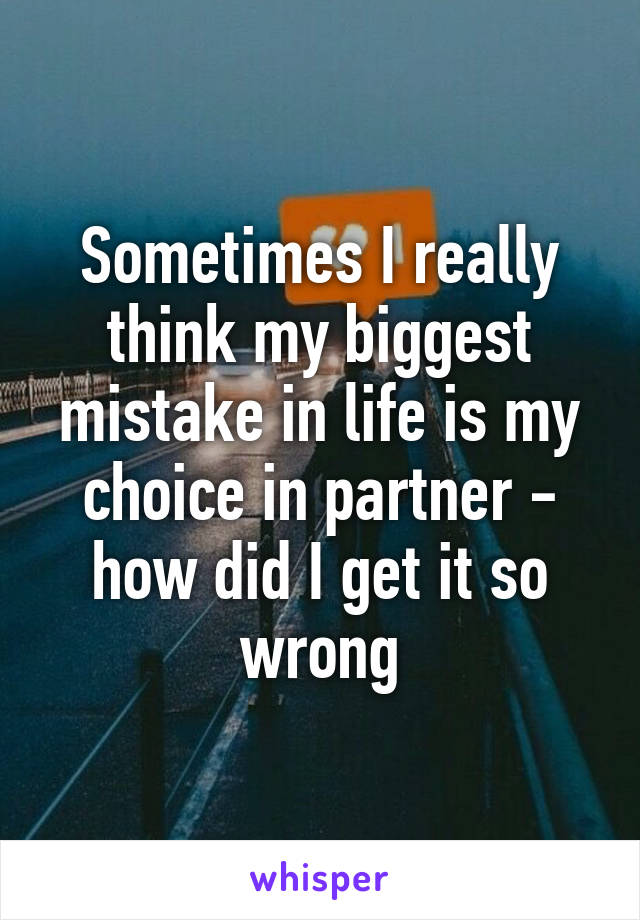 Sometimes I really think my biggest mistake in life is my choice in partner - how did I get it so wrong

whisper